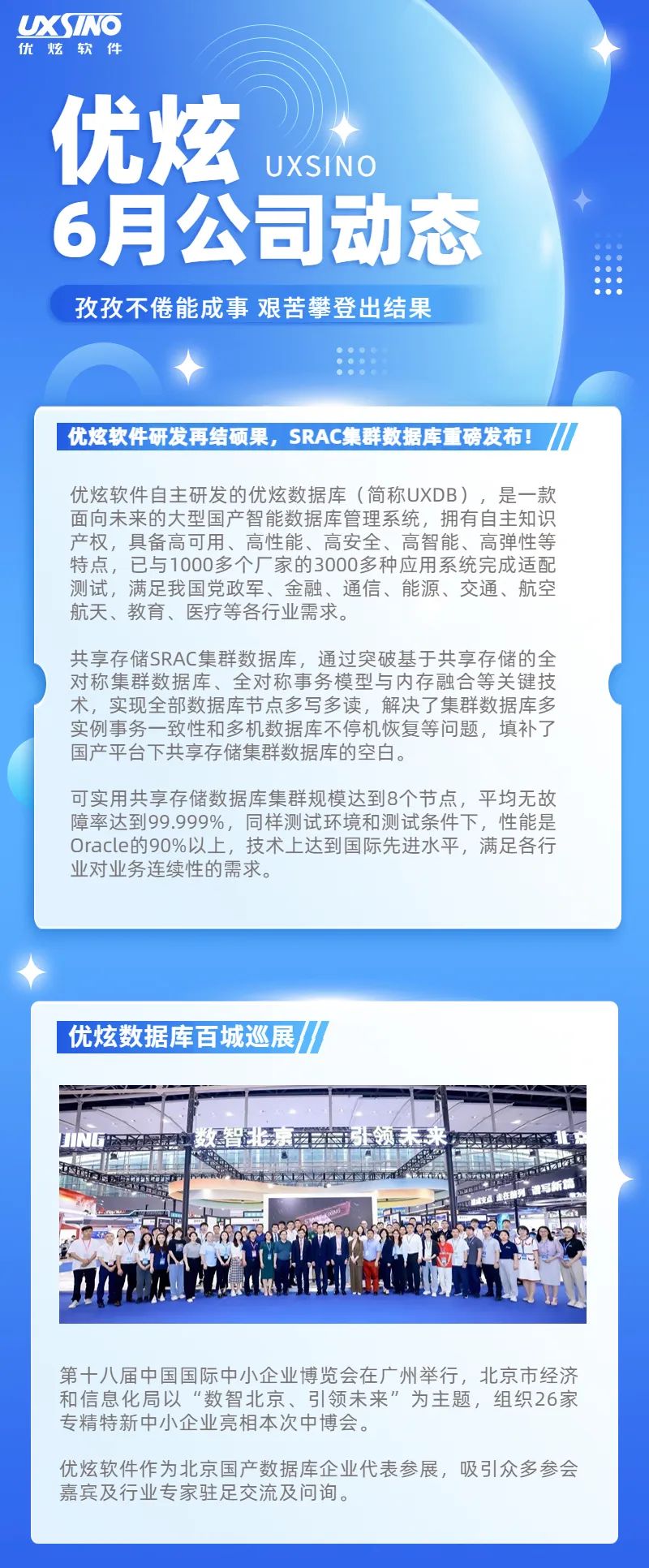 UXSINO
优炫软件

优炫
UXSINO
6月公司动态

孜孜不倦能成事 艰苦攀登出结果

优炫软件研发再结硕果，SRAC集群数据库重磅发布！

优炫软件自主研发的优炫数据库（简称UXDB），是一款面向未来的大型国产智能数据库管理系统，拥有自主知识产权，具备高可用、高性能、高安全、高智能、高弹性等特点，已与1000多个厂家的3000多种应用系统完成适配测试，满足我国党政军、金融、通信、能源、交通、航空航天、教育、医疗等各行业需求。

共享存储SRAC集群数据库，通过突破基于共享存储的全对称集群数据库、全对称事务模型与内存融合等关键技术，实现全部数据库节点多写多读，解决了集群数据库多实例事务一致性和多机数据库不停机恢复等问题，填补了国产平台下共享存储集群数据库的空白。

可实用共享存储数据库集群规模达到8个节点，平均无故障率达到99.999%，同样测试环境和测试条件下，性能是Oracle的90%以上，技术上达到国际先进水平，满足各行业对业务连续性的需求。

优炫数据库百城巡展

数智北京 引领未来

第十八届中国国际中小企业博览会在广州举行，北京市经济和信息化局以“数智北京、引领未来”为主题，组织26家专精特新中小企业亮相本次中博会。

优炫软件作为北京国产数据库企业代表参展，吸引众多参会嘉宾及行业专家驻足交流及问询。